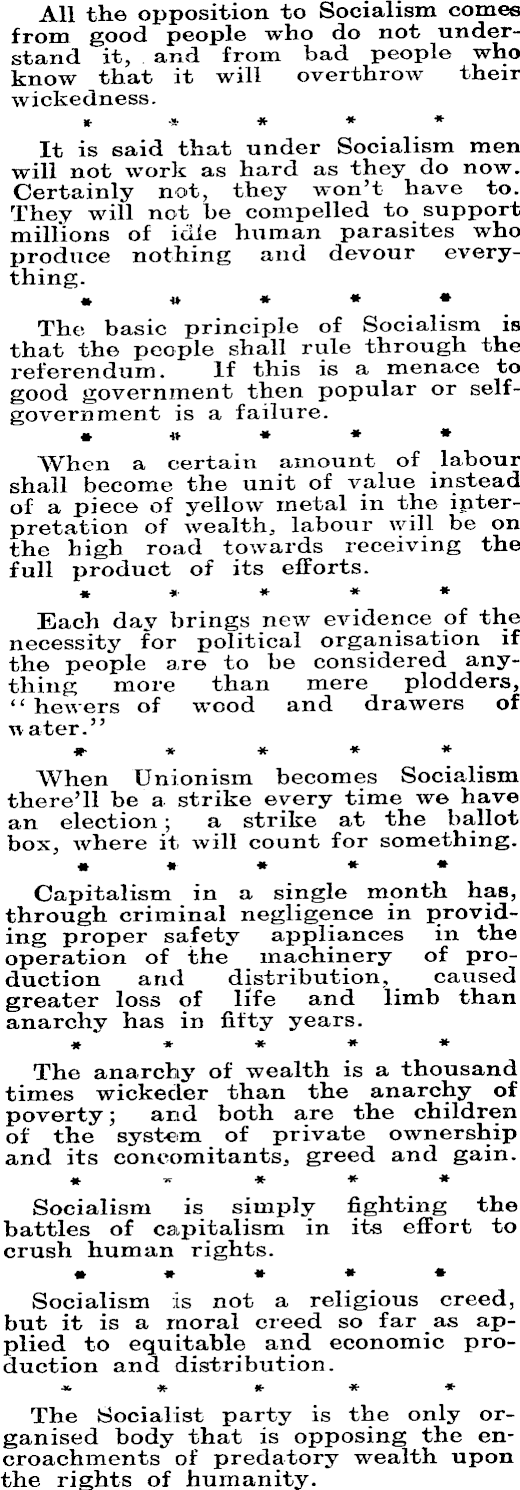 All the opposition to Socialism comes from good people who do not understand it, and from bad people who know that it will overthrow their wickedness.

* * * * *

It is said that under Socialism men will not work as hard as they do now. Certainly not, they won't have to. They will not be compelled to support millions of idle human parasites who produce nothing and devour everything.

* * * * *

The basic principle of Socialism is that the people shall rule through the referendum. If this is a menace to good government then popular or self-government is a failure.

* * * * *

When a certain amount of labour shall become the unit of value instead of a piece of yellow metal in the interpretation of wealth, labour will be on the high road towards receiving the full product of its efforts.

* * * * *

Each day brings new evidence of the necessity for political organisation if the people are to be considered anything more than mere plodders, "hewers of wood and drawers of water."

* * * * *

When Unionism becomes Socialism there'll be a strike every time we have an election; a strike at the ballot box, where it will count for something.

* * * * *

Capitalism in a single month has, through criminal negligence in providing proper safety appliances in the operation of the machinery of production and distribution, caused greater loss of life and limb than anarchy has in fifty years.

* * * * *

The anarchy of wealth is a thousand times wickeder than the anarchy of poverty; and both are the children of the system of private ownership and its concomitants, greed and gain.

* * * * *

Socialism is simply fighting the battles of capitalism in its effort to crush human rights.

* * * * *

Socialism is not a religious creed, but it is a moral creed so far as applied to equitable and economic production and distribution.

* * * * *

The Socialist party is the only organised body that is opposing the encroachments of predatory wealth upon the rights of humanity.